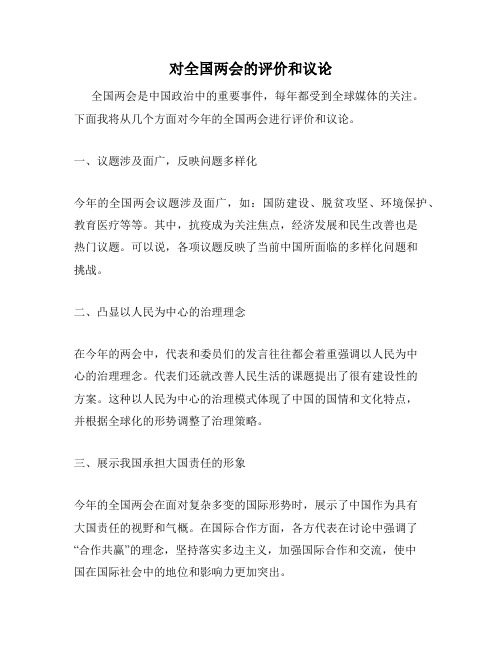 对全国两会的评价和议论

全国两会是中国政治中的重要事件，每年都受到全球媒体的关注。下面我将从几个方面对今年的全国两会进行评价和议论。

一、议题涉及面广，反映问题多样化

今年的全国两会议题涉及面广，如：国防建设、脱贫攻坚、环境保护、教育医疗等等。其中，抗疫成为关注焦点，经济发展和民生改善也是热门议题。可以说，各项议题反映了当前中国所面临的多样化问题和挑战。

二、凸显以人民为中心的治理理念

在今年的两会中，代表和委员们的发言往往都会着重强调以人民为中心的治理理念。代表们还就改善人民生活的课题提出了很有建设性的方案。这种以人民为中心的治理模式体现了中国的国情和文化特点，并根据全球化的形势调整了治理策略。

三、展示我国承担大国责任的形象

今年的全国两会在面对复杂多变的国际形势时，展示了中国作为具有大国责任的视野和气概。在国际合作方面，各方代表在讨论中强调了“合作共赢”的理念，坚持落实多边主义，加强国际合作和交流，使中国在国际社会中的地位和影响力更加突出。